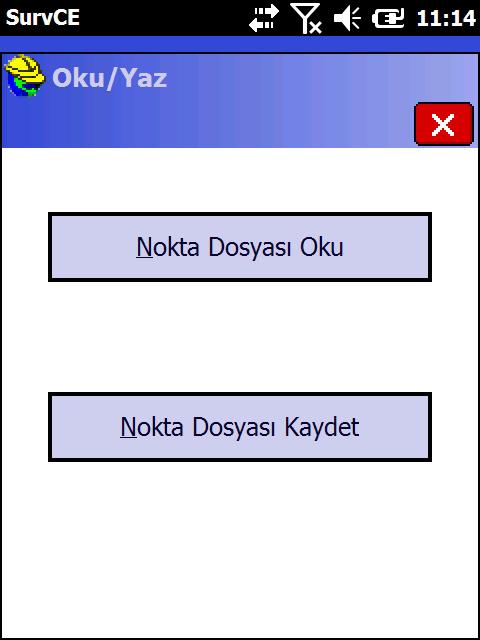 SurvCE 11:14

Oku/Yaz

Nokta Dosyası Oku

Nokta Dosyası Kaydet